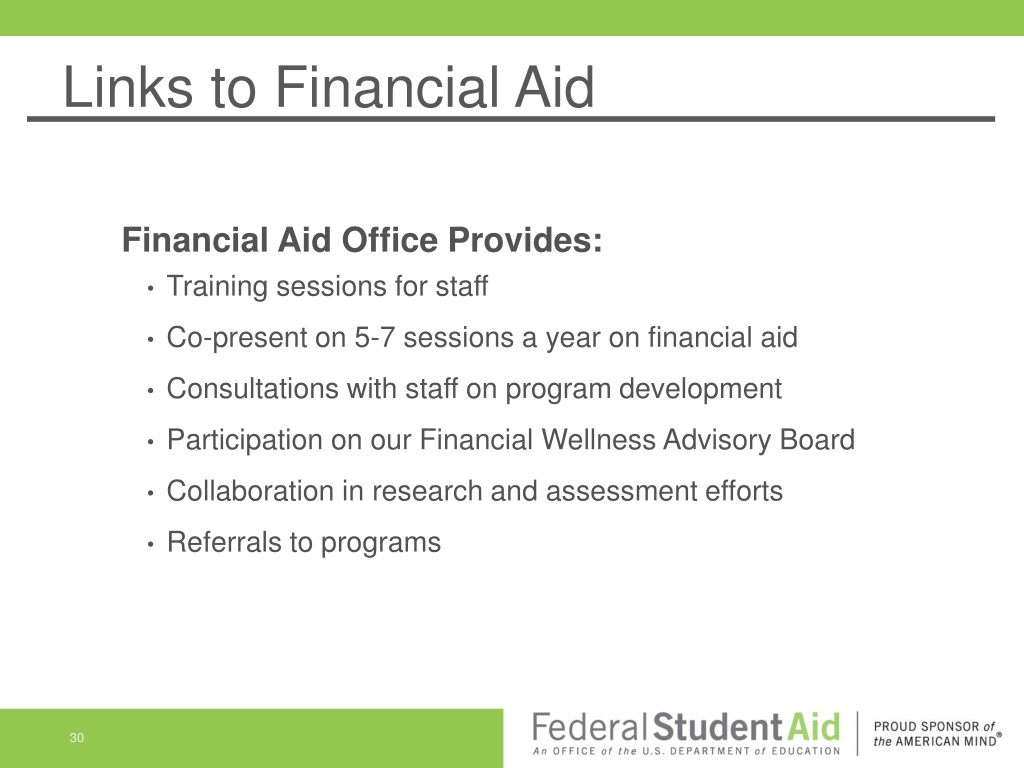 Links to Financial Aid

Financial Aid Office Provides:
• Training sessions for staff
• Co-present on 5-7 sessions a year on financial aid
• Consultations with staff on program development
• Participation on our Financial Wellness Advisory Board
• Collaboration in research and assessment efforts
• Referrals to programs

30

Federal Student Aid
An OFFICE of the U.S. DEPARTMENT of EDUCATION

PROUD SPONSOR of the AMERICAN MIND®